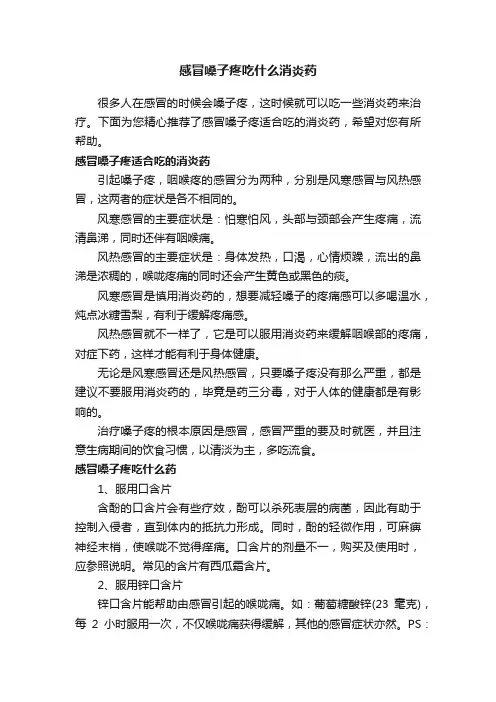 感冒嗓子疼吃什么消炎药

很多人在感冒的时候会嗓子疼，这时候就可以吃一些消炎药来治疗。下面为您精心推荐了感冒嗓子疼适合吃的消炎药，希望对您有所帮助。

感冒嗓子疼适合吃的消炎药

引起嗓子疼，咽喉疼的感冒分为两种，分别是风寒感冒与风热感冒，这两者的症状是各不相同的。

风寒感冒的主要症状是：怕寒怕风，头部与颈部会产生疼痛，流清鼻涕，同时还伴有咽喉痛。

风热感冒的主要症状是：身体发热，口渴，心情烦躁，流出的鼻涕是浓稠的，喉咙疼痛的同时还会产生黄色或黑色的痰。

风寒感冒是慎用消炎药的，想要减轻嗓子的疼痛感可以多喝温水，炖点冰糖雪梨，有利于缓解疼痛感。

风热感冒就不一样了，它是可以服用消炎药来缓解咽喉部的疼痛，对症下药，这样才能有利于身体健康。

无论是风寒感冒还是风热感冒，只要嗓子疼没有那么严重，都是建议不要服用消炎药的，毕竟是药三分毒，对于人体的健康都是有影响的。

治疗嗓子疼的根本原因是感冒，感冒严重的要及时就医，并且注意生病期间的饮食习惯，以清淡为主，多吃流食。

感冒嗓子疼吃什么药

1、服用口含片

含酚的口含片会有些疗效，酚可以杀死表层的病菌，因此有助于控制入侵者，直到体内的抵抗力形成。同时，酚的轻微作用，可麻痹神经末梢，使喉咙不觉得痒痛。口含片的剂量不一，购买及使用时，应参照说明。常见的含片有西瓜霜含片。

2、服用锌口含片

锌口含片能帮助由感冒引起的喉咙痛。如：葡萄糖酸锌(23 毫克)，每 2 小时服用一次，不仅喉咙痛获得缓解，其他的感冒症状亦然。PS：